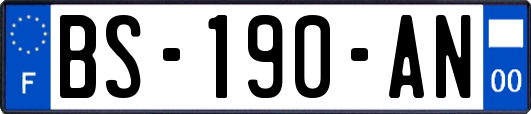 F
BS-190-AN
00